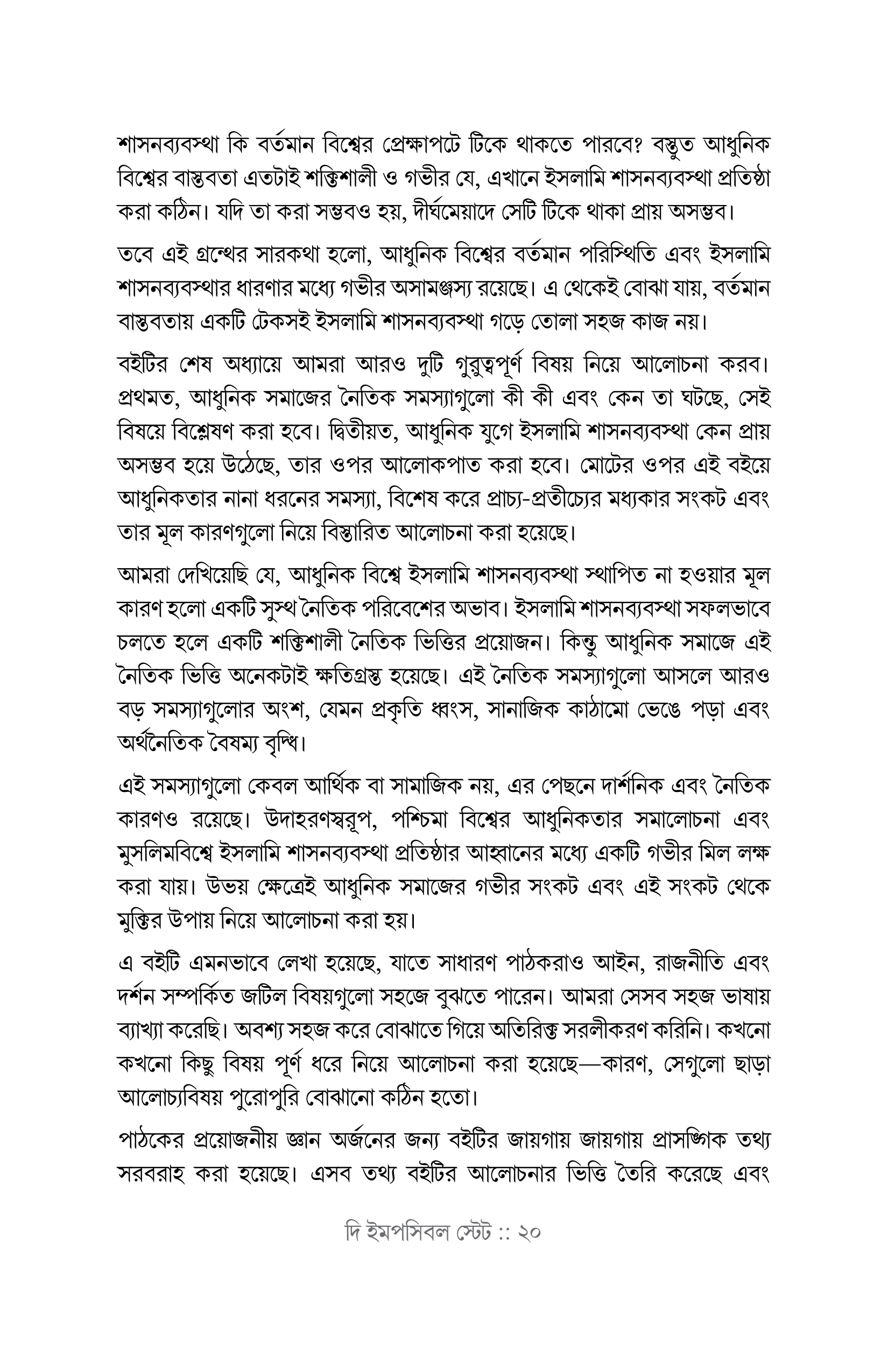 শাসনব্যবস্থা কি বর্তমান বিশ্বের প্রেক্ষাপটে টিকে থাকতে পারবে? বস্তুত আধুনিক বিশ্বের বাস্তবতা এতটাই শক্তিশালী ও গভীর যে, এখানে ইসলামি শাসনব্যবস্থা প্রতিষ্ঠা করা কঠিন। যদি তা করা সম্ভবও হয়, দীর্ঘমেয়াদে সেটি টিকে থাকা প্রায় অসম্ভব।

তবে এই গ্রন্থের সারকথা হলো, আধুনিক বিশ্বের বর্তমান পরিস্থিতি এবং ইসলামি শাসনব্যবস্থার ধারণার মধ্যে গভীর অসামঞ্জস্য রয়েছে। এ থেকেই বোঝা যায়, বর্তমান বাস্তবতায় একটি টেকসই ইসলামি শাসনব্যবস্থা গড়ে তোলা সহজ কাজ নয়।

বইটির শেষ অধ্যায়ে আমরা আরও দুটি গুরুত্বপূর্ণ বিষয় নিয়ে আলোচনা করব। প্রথমত, আধুনিক সমাজের নৈতিক সমস্যাগুলো কী কী এবং কেন তা ঘটছে, সেই বিষয়ে বিশ্লেষণ করা হবে। দ্বিতীয়ত, আধুনিক যুগে ইসলামি শাসনব্যবস্থা কেন প্রায় অসম্ভব হয়ে উঠেছে, তার ওপর আলোকপাত করা হবে। মোটের ওপর এই বইয়ে আধুনিকতার নানা ধরনের সমস্যা, বিশেষ করে প্রাচ্য-প্রতীচ্যের মধ্যকার সংকট এবং তার মূল কারণগুলো নিয়ে বিস্তারিত আলোচনা করা হয়েছে।

আমরা দেখিয়েছি যে, আধুনিক বিশ্বে ইসলামি শাসনব্যবস্থা স্থাপিত না হওয়ার মূল কারণ হলো একটি সুস্থ নৈতিক পরিবেশের অভাব। ইসলামি শাসনব্যবস্থা সফলভাবে চলতে হলে একটি শক্তিশালী নৈতিক ভিত্তির প্রয়োজন। কিন্তু আধুনিক সমাজে এই নৈতিক ভিত্তি অনেকটাই ক্ষতিগ্রস্ত হয়েছে। এই নৈতিক সমস্যাগুলো আসলে আরও বড় সমস্যাগুলোর অংশ, যেমন প্রকৃতি ধ্বংস, সানাজিক কাঠামো ভেঙে পড়া এবং অর্থনৈতিক বৈষম্য বৃদ্ধি।

এই সমস্যাগুলো কেবল আর্থিক বা সামাজিক নয়, এর পেছনে দার্শনিক এবং নৈতিক কারণও রয়েছে। উদাহরণস্বরূপ, পশ্চিমা বিশ্বের আধুনিকতার সমালোচনা এবং মুসলিমবিশ্বে ইসলামি শাসনব্যবস্থা প্রতিষ্ঠার আহ্বানের মধ্যে একটি গভীর মিল লক্ষ করা যায়। উভয় ক্ষেত্রেই আধুনিক সমাজের গভীর সংকট এবং এই সংকট থেকে মুক্তির উপায় নিয়ে আলোচনা করা হয়।

এ বইটি এমনভাবে লেখা হয়েছে, যাতে সাধারণ পাঠকরাও আইন, রাজনীতি এবং দর্শন সম্পর্কিত জটিল বিষয়গুলো সহজে বুঝতে পারেন। আমরা সেসব সহজ ভাষায় ব্যাখ্যা করেছি। অবশ্য সহজ করে বোঝাতে গিয়ে অতিরিক্ত সরলীকরণ করিনি। কখনো কখনো কিছু বিষয় পূর্ণ ধরে নিয়ে আলোচনা করা হয়েছে—কারণ, সেগুলো ছাড়া আলোচ্যবিষয় পুরোপুরি বোঝানো কঠিন হতো।

পাঠকের প্রয়োজনীয় জ্ঞান অর্জনের জন্য বইটির জায়গায় জায়গায় প্রাসঙ্গিক তথ্য সরবরাহ করা হয়েছে। এসব তথ্য বইটির আলোচনার ভিত্তি তৈরি করেছে এবং

দি ইমপসিবল স্টেট :: ২০